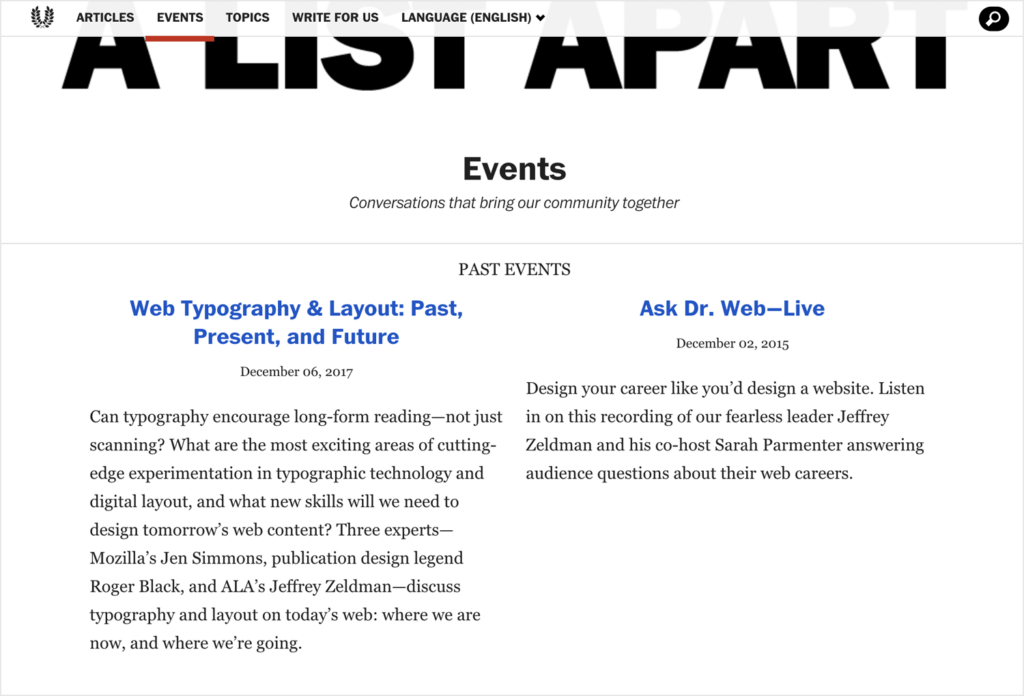 ARTICLES EVENTS TOPICS WRITE FOR US LANGUAGE (ENGLISH)

A LIST APART

Events

Conversations that bring our community together

PAST EVENTS

Web Typography & Layout: Past, Present, and Future

December 06, 2017

Can typography encourage long-form reading—not just scanning? What are the most exciting areas of cutting-edge experimentation in typographic technology and digital layout, and what new skills will we need to design tomorrow's web content? Three experts—Mozilla's Jen Simmons, publication design legend Roger Black, and ALA's Jeffrey Zeldman—discuss typography and layout on today's web: where we are now, and where we're going.

Ask Dr. Web—Live

December 02, 2015

Design your career like you'd design a website. Listen in on this recording of our fearless leader Jeffrey Zeldman and his co-host Sarah Parmenter answering audience questions about their web careers.